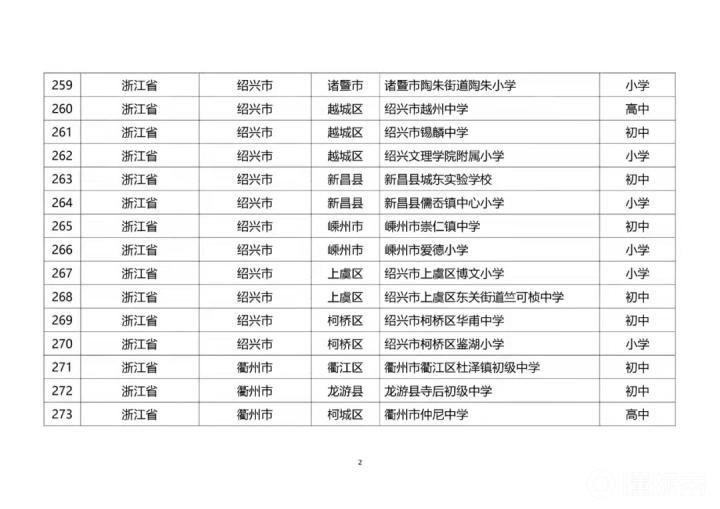 | 259 | 浙江省 | 绍兴市 | 诸暨市 | 诸暨市陶朱街道陶朱小学 | 小学 |
|---|---|---|---|---|---|
| 260 | 浙江省 | 绍兴市 | 越城区 | 绍兴市越州中学 | 高中 |
| 261 | 浙江省 | 绍兴市 | 越城区 | 绍兴市锡麟中学 | 初中 |
| 262 | 浙江省 | 绍兴市 | 越城区 | 绍兴文理学院附属小学 | 小学 |
| 263 | 浙江省 | 绍兴市 | 新昌县 | 新昌县城东实验学校 | 初中 |
| 264 | 浙江省 | 绍兴市 | 新昌县 | 新昌县儒岙镇中心小学 | 小学 |
| 265 | 浙江省 | 绍兴市 | 嵊州市 | 嵊州市崇仁镇中学 | 初中 |
| 266 | 浙江省 | 绍兴市 | 嵊州市 | 嵊州市爱德小学 | 小学 |
| 267 | 浙江省 | 绍兴市 | 上虞区 | 绍兴市上虞区博文小学 | 小学 |
| 268 | 浙江省 | 绍兴市 | 上虞区 | 绍兴市上虞区东关街道竺可桢中学 | 初中 |
| 269 | 浙江省 | 绍兴市 | 柯桥区 | 绍兴市柯桥区华甫中学 | 初中 |
| 270 | 浙江省 | 绍兴市 | 柯桥区 | 绍兴市柯桥区鉴湖小学 | 小学 |
| 271 | 浙江省 | 衢州市 | 衢江区 | 衢州市衢江区杜泽镇初级中学 | 初中 |
| 272 | 浙江省 | 衢州市 | 龙游县 | 龙游县寺后初级中学 | 初中 |
| 273 | 浙江省 | 衢州市 | 柯城区 | 衢州市仲尼中学 | 高中 |

2